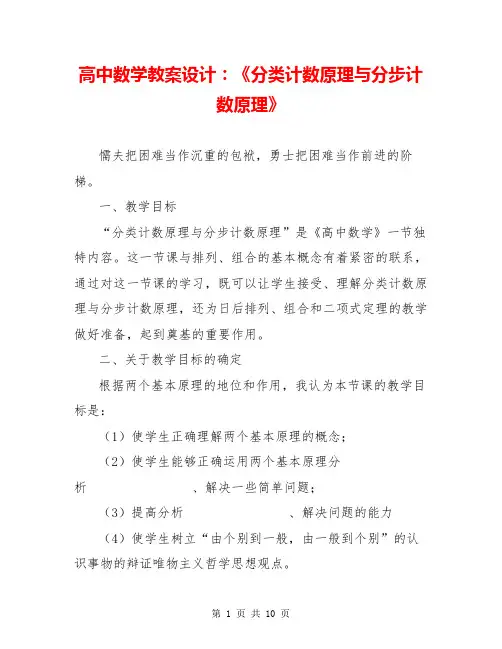 高中数学教案设计：《分类计数原理与分步计数原理》

懦夫把困难当作沉重的包袱，勇士把困难当作前进的阶梯。

一、教学目标

“分类计数原理与分步计数原理”是《高中数学》一节独特内容。这一节课与排列、组合的基本概念有着紧密的联系，通过对这一节课的学习，既可以让学生接受、理解分类计数原理与分步计数原理，还为日后排列、组合和二项式定理的教学做好准备，起到奠基的重要作用。

二、关于教学目标的确定

根据两个基本原理的地位和作用，我认为本节课的教学目标是：

（1）使学生正确理解两个基本原理的概念；

（2）使学生能够正确运用两个基本原理分析 、解决一些简单问题；

（3）提高分析 、解决问题的能力

（4）使学生树立“由个别到一般，由一般到个别”的认识事物的辩证唯物主义哲学思想观点。

第 1 页 共 10 页